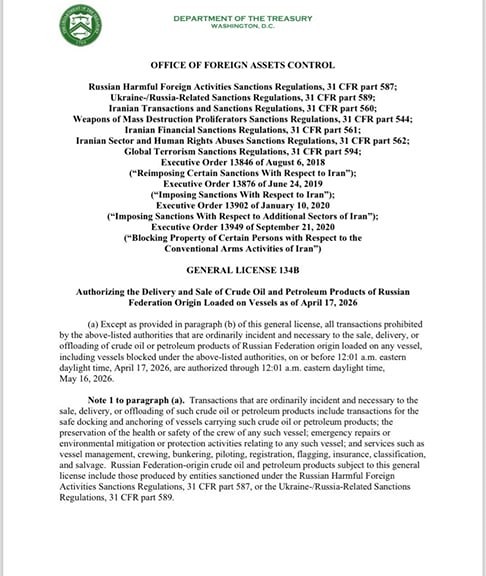 DEPARTMENT OF THE TREASURY
WASHINGTON, D.C.

OFFICE OF FOREIGN ASSETS CONTROL

Russian Harmful Foreign Activities Sanctions Regulations, 31 CFR part 587;
Ukraine-/Russia-Related Sanctions Regulations, 31 CFR part 589;
Iranian Transactions and Sanctions Regulations, 31 CFR part 560;
Weapons of Mass Destruction Proliferators Sanctions Regulations, 31 CFR part 544;
Iranian Financial Sanctions Regulations, 31 CFR part 561;
Iranian Sector and Human Rights Abuses Sanctions Regulations, 31 CFR part 562;
Global Terrorism Sanctions Regulations, 31 CFR part 594;
Executive Order 13846 of August 6, 2018
("Reimposing Certain Sanctions With Respect to Iran");
Executive Order 13876 of June 24, 2019
("Imposing Sanctions With Respect to Iran");
Executive Order 13902 of January 10, 2020
("Imposing Sanctions With Respect to Additional Sectors of Iran");
Executive Order 13949 of September 21, 2020
("Blocking Property of Certain Persons with Respect to the Conventional Arms Activities of Iran")

GENERAL LICENSE 134B

Authorizing the Delivery and Sale of Crude Oil and Petroleum Products of Russian Federation Origin Loaded on Vessels as of April 17, 2026

(a) Except as provided in paragraph (b) of this general license, all transactions prohibited by the above-listed authorities that are ordinarily incident and necessary to the sale, delivery, or offloading of crude oil or petroleum products of Russian Federation origin loaded on any vessel, including vessels blocked under the above-listed authorities, on or before 12:01 a.m. eastern daylight time, April 17, 2026, are authorized through 12:01 a.m. eastern daylight time, May 16, 2026.

Note 1 to paragraph (a). Transactions that are ordinarily incident and necessary to the sale, delivery, or offloading of such crude oil or petroleum products include transactions for the safe docking and anchoring of vessels carrying such crude oil or petroleum products; the preservation of the health or safety of the crew of any such vessel; emergency repairs or environmental mitigation or protection activities relating to any such vessel; and services such as vessel management, crewing, bunkering, piloting, registration, flagging, insurance, classification, and salvage. Russian Federation-origin crude oil and petroleum products subject to this general license include those produced by entities sanctioned under the Russian Harmful Foreign Activities Sanctions Regulations, 31 CFR part 587, or the Ukraine-/Russia-Related Sanctions Regulations, 31 CFR part 589.